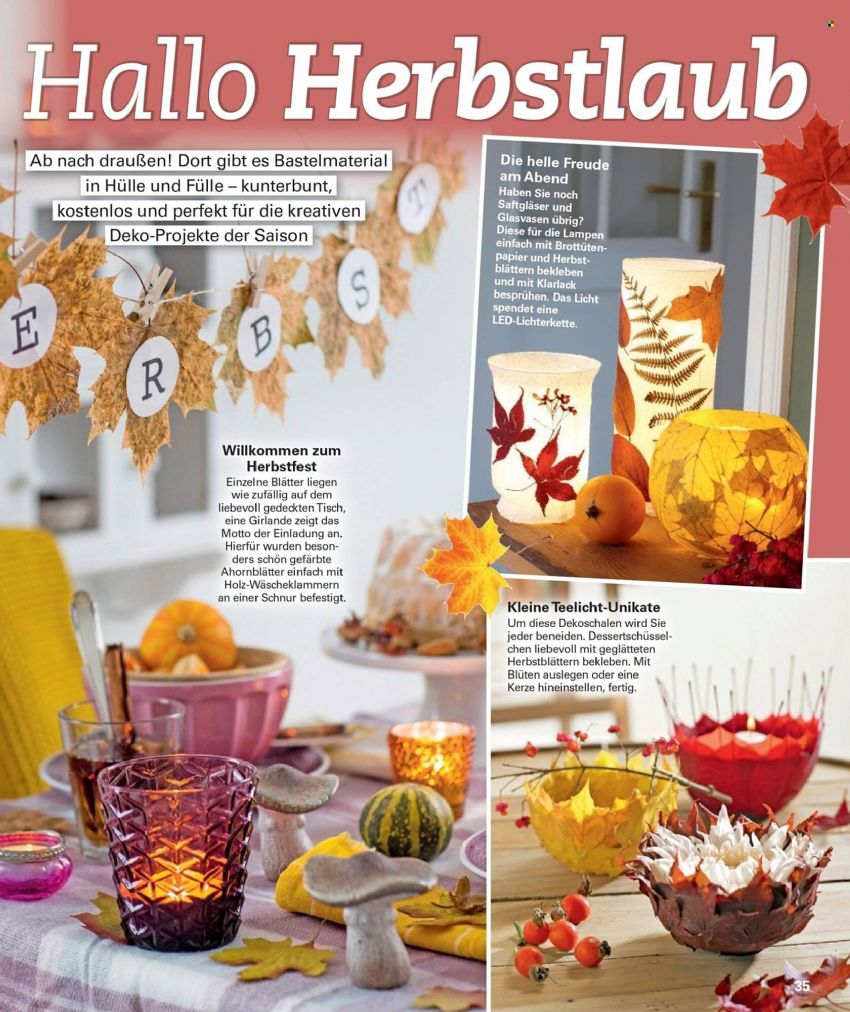 Hallo Herbstlaub

Ab nach draußen! Dort gibt es Bastelmaterial in Hülle und Fülle – kunterbunt, kostenlos und perfekt für die kreativen Deko-Projekte der Saison

E
R
B
S
T

Die helle Freude am Abend
Haben Sie noch Saftgläser und Glasvasen übrig? Diese für die Lampen einfach mit Brottütenpapier und Herbstblättern bekleben und mit Klarlack besprühen. Das Licht spendet eine LED-Lichterkette.

Willkommen zum Herbstfest
Einzelne Blätter liegen wie zufällig auf dem liebevoll gedeckten Tisch, eine Girlande zeigt das Motto der Einladung an. Hierfür wurden besonders schön gefärbte Ahornblätter einfach mit Holz-Wäscheklammern an einer Schnur befestigt.

Kleine Teelicht-Unikate
Um diese Dekoschalen wird Sie jeder beneiden. Dessertschüsselchen liebevoll mit geglätteten Herbstblättern bekleben. Mit Blüten auslegen oder eine Kerze hineinstellen, fertig.

35